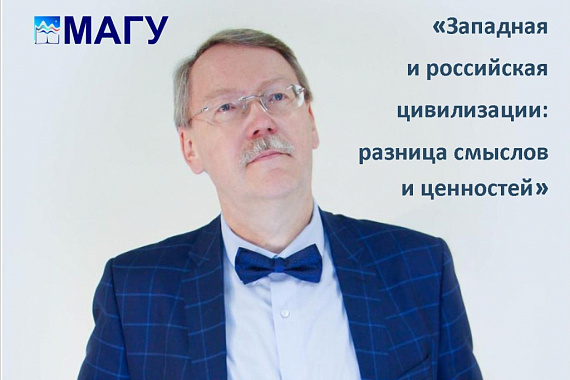 МАГУ

«Западная и российская цивилизации: разница смыслов и ценностей»